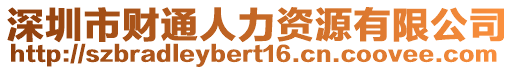 深圳市财通人力资源有限公司
http://szbradleybert16.cn.coovee.com